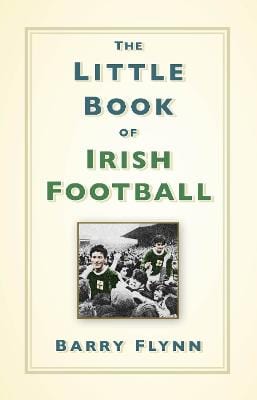 THE
LITTLE
BOOK
OF
IRISH
FOOTBALL

BARRY FLYNN